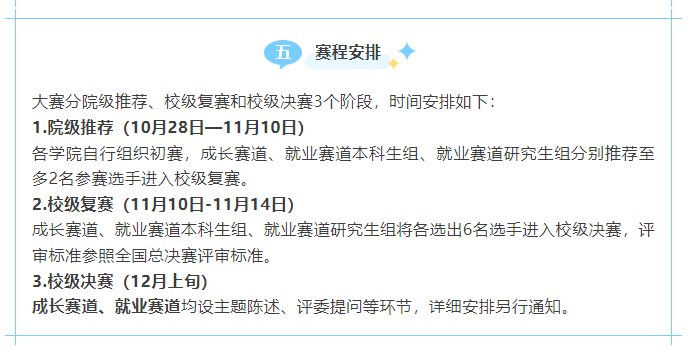 五 赛程安排

大赛分院级推荐、校级复赛和校级决赛3个阶段，时间安排如下：

1.院级推荐（10月28日—11月10日）

各学院自行组织初赛，成长赛道、就业赛道本科生组、就业赛道研究生组分别推荐至多2名参赛选手进入校级复赛。

2.校级复赛（11月10日-11月14日）

成长赛道、就业赛道本科生组、就业赛道研究生组将各选出6名选手进入校级决赛，评审标准参照全国总决赛评审标准。

3.校级决赛（12月上旬）

成长赛道、就业赛道均设主题陈述、评委提问等环节，详细安排另行通知。